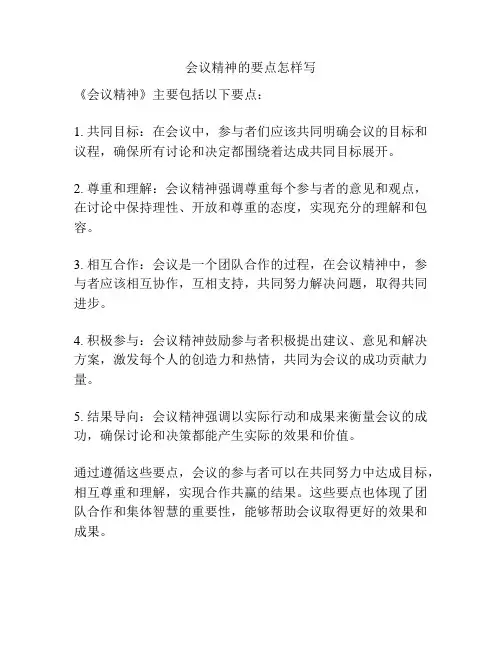 会议精神的要点怎样写

《会议精神》主要包括以下要点：

1. 共同目标：在会议中，参与者们应该共同明确会议的目标和议程，确保所有讨论和决定都围绕着达成共同目标展开。

2. 尊重和理解：会议精神强调尊重每个参与者的意见和观点，在讨论中保持理性、开放和尊重的态度，实现充分的理解和包容。

3. 相互合作：会议是一个团队合作的过程，在会议精神中，参与者应该相互协作，互相支持，共同努力解决问题，取得共同进步。

4. 积极参与：会议精神鼓励参与者积极提出建议、意见和解决方案，激发每个人的创造力和热情，共同为会议的成功贡献力量。

5. 结果导向：会议精神强调以实际行动和成果来衡量会议的成功，确保讨论和决策都能产生实际的效果和价值。

通过遵循这些要点，会议的参与者可以在共同努力中达成目标，相互尊重和理解，实现合作共赢的结果。这些要点也体现了团队合作和集体智慧的重要性，能够帮助会议取得更好的效果和成果。